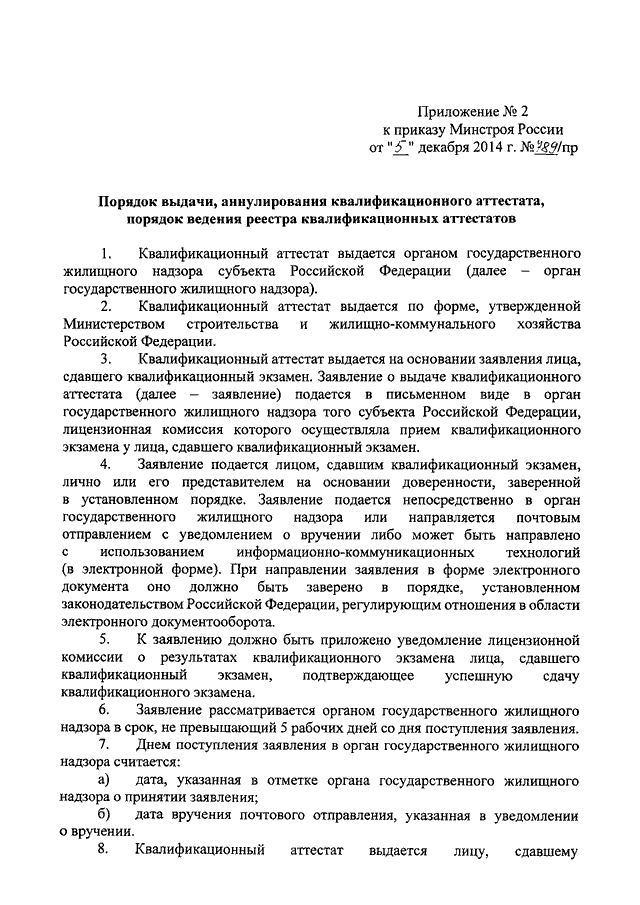 Приложение № 2
к приказу Минстроя России
от "5" декабря 2014 г. № 789/пр

**Порядок выдачи, аннулирования квалификационного аттестата, порядок ведения реестра квалификационных аттестатов**

1. Квалификационный аттестат выдается органом государственного жилищного надзора субъекта Российской Федерации (далее – орган государственного жилищного надзора).

2. Квалификационный аттестат выдается по форме, утвержденной Министерством строительства и жилищно-коммунального хозяйства Российской Федерации.

3. Квалификационный аттестат выдается на основании заявления лица, сдавшего квалификационный экзамен. Заявление о выдаче квалификационного аттестата (далее – заявление) подается в письменном виде в орган государственного жилищного надзора того субъекта Российской Федерации, лицензионная комиссия которого осуществляла прием квалификационного экзамена у лица, сдавшего квалификационный экзамен.

4. Заявление подается лицом, сдавшим квалификационный экзамен, лично или его представителем на основании доверенности, заверенной в установленном порядке. Заявление подается непосредственно в орган государственного жилищного надзора или направляется почтовым отправлением с уведомлением о вручении либо может быть направлено с использованием информационно-коммуникационных технологий (в электронной форме). При направлении заявления в форме электронного документа оно должно быть заверено в порядке, установленном законодательством Российской Федерации, регулирующим отношения в области электронного документооборота.

5. К заявлению должно быть приложено уведомление лицензионной комиссии о результатах квалификационного экзамена лица, сдавшего квалификационный экзамен, подтверждающее успешную сдачу квалификационного экзамена.

6. Заявление рассматривается органом государственного жилищного надзора в срок, не превышающий 5 рабочих дней со дня поступления заявления.

7. Днем поступления заявления в орган государственного жилищного надзора считается:

а) дата, указанная в отметке органа государственного жилищного надзора о принятии заявления;

б) дата вручения почтового отправления, указанная в уведомлении о вручении.

8. Квалификационный аттестат выдается лицу, сдавшему